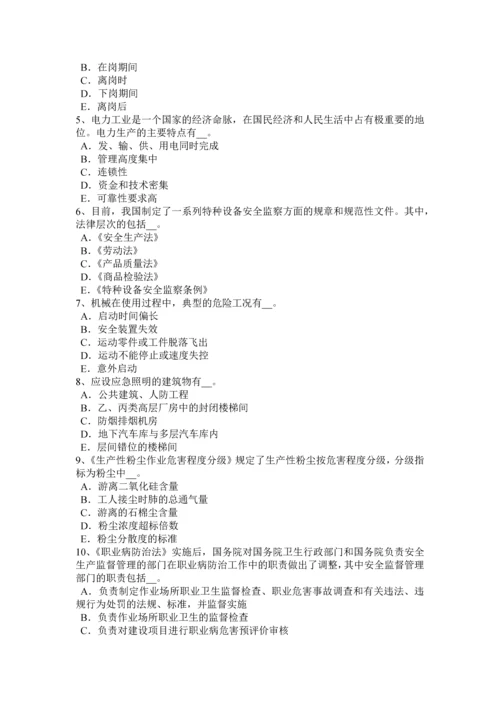 B．在岗期间
C．离岗时
D．下岗期间
E．离岗后
5、电力工业是一个国家的经济命脉，在国民经济和人民生活中占有极重要的地位。电力生产的主要特点有__。
A．发、输、供、用电同时完成
B．管理高度集中
C．连锁性
D．资金和技术密集
E．可靠性要求高
6、目前，我国制定了一系列特种设备安全监察方面的规章和规范性文件。其中，法律层次的包括__。
A．《安全生产法》
B．《劳动法》
C．《产品质量法》
D．《商品检验法》
E．《特种设备安全监察条例》
7、机械在使用过程中，典型的危险工况有__。
A．启动时间偏长
B．安全装置失效
C．运动零件或工件脱落飞出
D．运动不能停止或速度失控
E．意外启动
8、应设应急照明的建筑物有__。
A．公共建筑、人防工程
B．乙、丙类高层厂房中的封闭楼梯间
C．防烟排烟机房
D．地下汽车库与多层汽车库内
E．层间错位的楼梯间
9、《生产性粉尘作业危害程度分级》规定了生产性粉尘按危害程度分级，分级指标为粉尘中__。
A．游离二氧化硅含量
B．工人接尘时肺的总通气量
C．游离的石棉尘含量
D．粉尘浓度超标倍数
E．粉尘分散度的标准
10、《职业病防治法》实施后，国务院对国务院卫生行政部门和国务院负责安全生产监督管理的部门在职业病防治工作中的职责做出了调整，其中安全监督管理部门的职责包括__。
A．负责制定作业场所职业卫生监督检查、职业危害事故调查和有关违法、违规行为处罚的法规、标准，并监督实施
B．负责作业场所职业卫生的监督检查
C．负责对建设项目进行职业病危害预评价审核